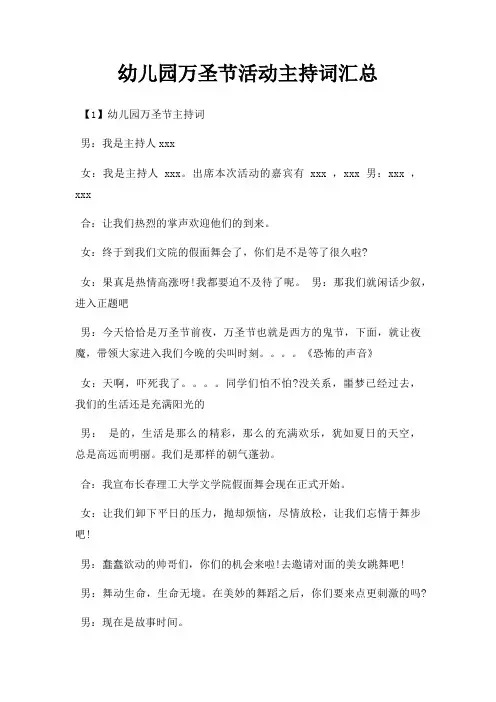 幼儿园万圣节活动主持词汇总

【1】幼儿园万圣节主持词

男：我是主持人 xxx

女：我是主持人 xxx。出席本次活动的嘉宾有 xxx ，xxx 男：xxx ，xxx

合：让我们热烈的掌声欢迎他们的到来。

女：终于到我们文院的假面舞会了，你们是不是等了很久啦?

女：果真是热情高涨呀!我都要迫不及待了呢。 男：那我们就闲话少叙，进入正题吧

男：今天恰恰是万圣节前夜，万圣节也就是西方的鬼节，下面，就让夜魔，带领大家进入我们今晚的尖叫时刻。。。。《恐怖的声音》

女：天啊，吓死我了。。。。同学们怕不怕?没关系，噩梦已经过去，我们的生活还是充满阳光的

男： 是的，生活是那么的精彩，那么的充满欢乐，犹如夏日的天空，总是高远而明丽。我们是那样的朝气蓬勃。

合：我宣布长春理工大学文学院假面舞会现在正式开始。

女：让我们卸下平日的压力，抛却烦恼，尽情放松，让我们忘情于舞步吧!

男：蠢蠢欲动的帅哥们，你们的机会来啦!去邀请对面的美女跳舞吧!

男：舞动生命，生命无境。在美妙的舞蹈之后，你们要来点更刺激的吗?

男：现在是故事时间。